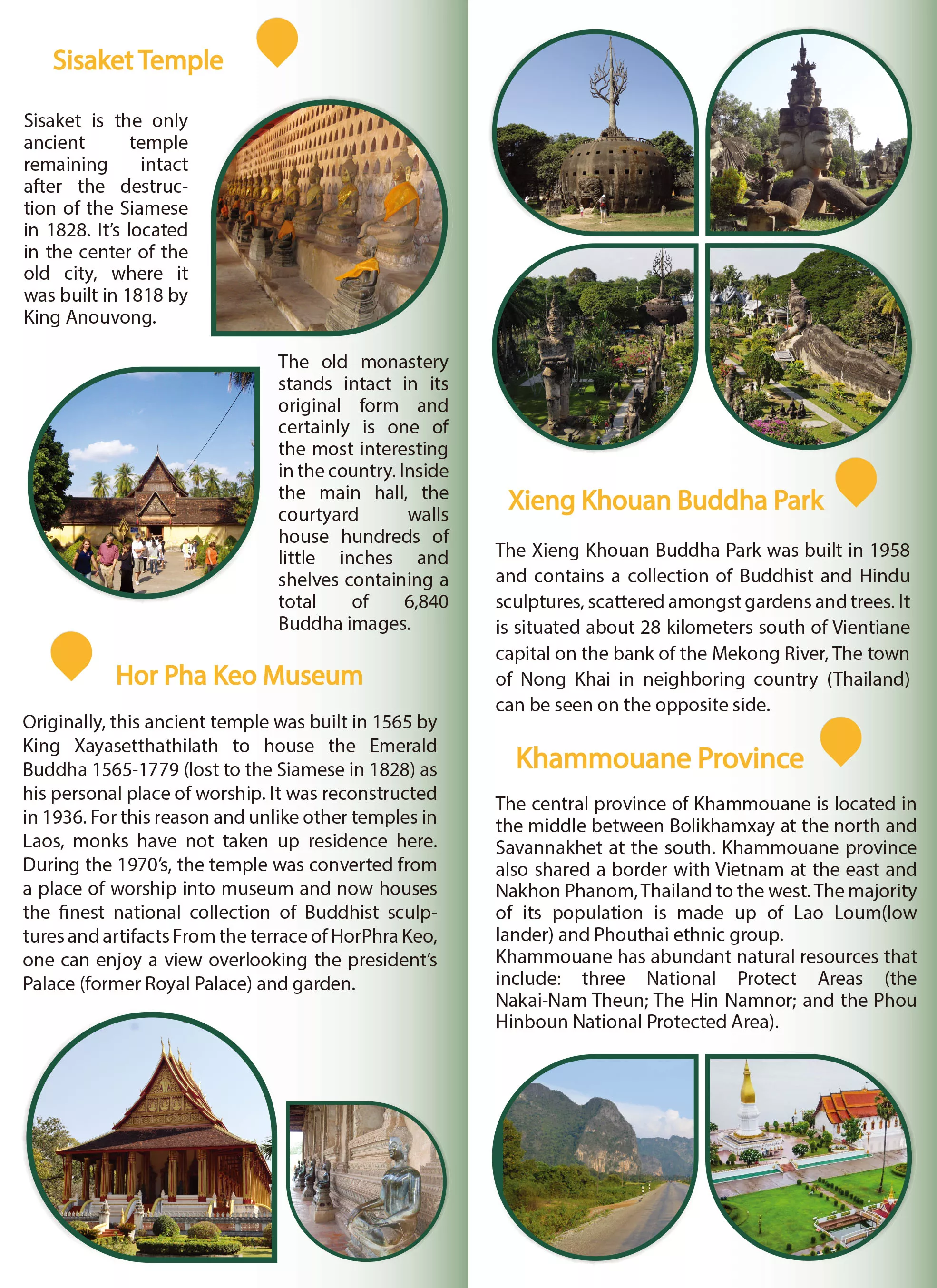 Sisaket Temple

Sisaket is the only ancient temple remaining intact after the destruction of the Siamese in 1828. It's located in the center of the old city, where it was built in 1818 by King Anouvong.

The old monastery stands intact in its original form and certainly is one of the most interesting in the country. Inside the main hall, the courtyard walls house hundreds of little inches and shelves containing a total of 6,840 Buddha images.

Hor Pha Keo Museum

Originally, this ancient temple was built in 1565 by King Xayasetthathilath to house the Emerald Buddha 1565-1779 (lost to the Siamese in 1828) as his personal place of worship. It was reconstructed in 1936. For this reason and unlike other temples in Laos, monks have not taken up residence here. During the 1970's, the temple was converted from a place of worship into museum and now houses the finest national collection of Buddhist sculptures and artifacts From the terrace of HorPhra Keo, one can enjoy a view overlooking the president's Palace (former Royal Palace) and garden.

Xieng Khouan Buddha Park

The Xieng Khouan Buddha Park was built in 1958 and contains a collection of Buddhist and Hindu sculptures, scattered amongst gardens and trees. It is situated about 28 kilometers south of Vientiane capital on the bank of the Mekong River, The town of Nong Khai in neighboring country (Thailand) can be seen on the opposite side.

Khammouane Province

The central province of Khammouane is located in the middle between Bolikhamxay at the north and Savannakhet at the south. Khammouane province also shared a border with Vietnam at the east and Nakhon Phanom, Thailand to the west. The majority of its population is made up of Lao Loum(low lander) and Phouthai ethnic group.
Khammouane has abundant natural resources that include: three National Protect Areas (the Nakai-Nam Theun; The Hin Namnor; and the Phou Hinboun National Protected Area).